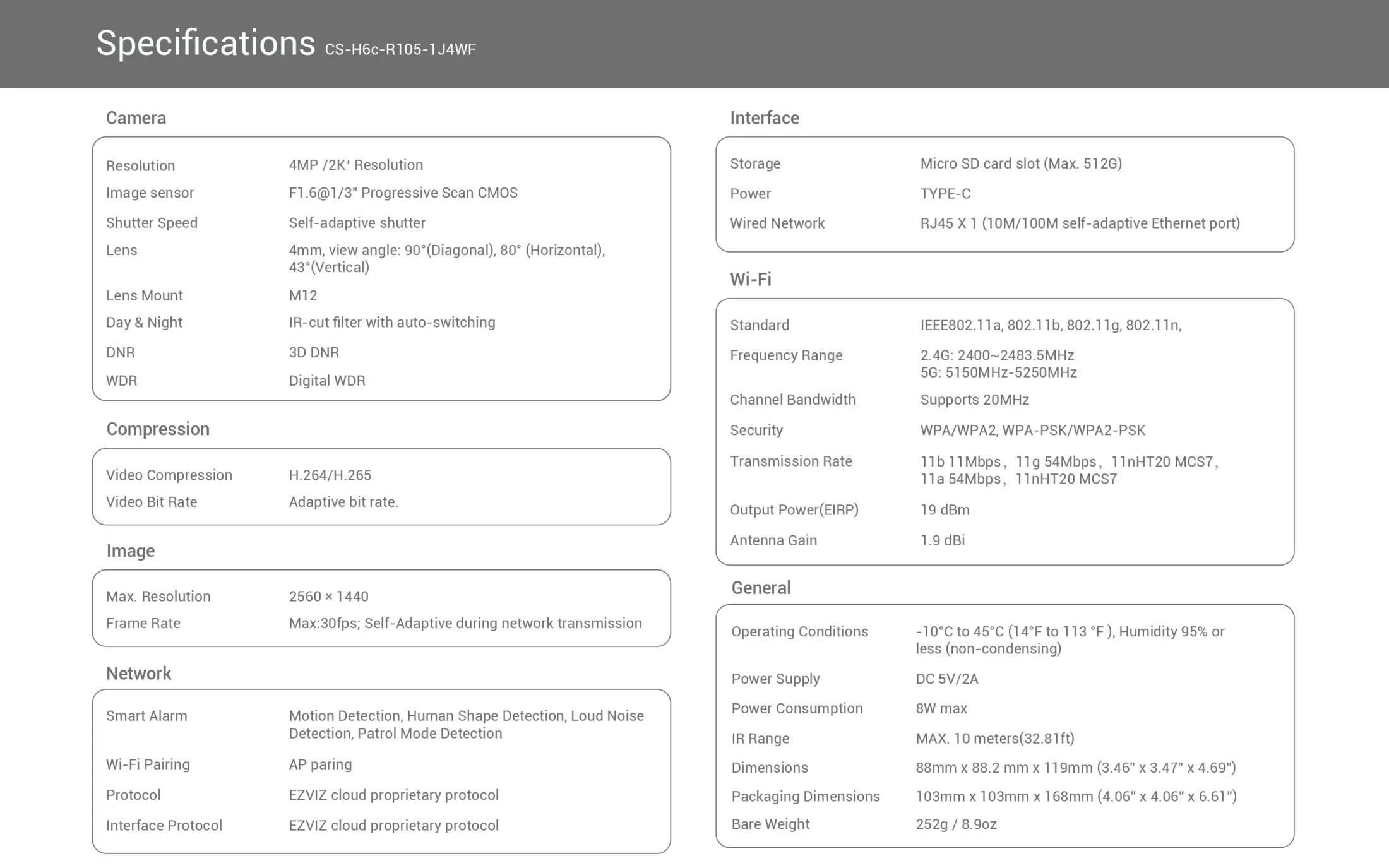 Specifications CS-H6c-R105-1J4WF

Camera

| | |
|---|---|
| Resolution | 4MP /2K⁺ Resolution |
| Image sensor | F1.6@1/3" Progressive Scan CMOS |
| Shutter Speed | Self-adaptive shutter |
| Lens | 4mm, view angle: 90°(Diagonal), 80° (Horizontal), 43°(Vertical) |
| Lens Mount | M12 |
| Day & Night | IR-cut filter with auto-switching |
| DNR | 3D DNR |
| WDR | Digital WDR |

Compression

| | |
|---|---|
| Video Compression | H.264/H.265 |
| Video Bit Rate | Adaptive bit rate. |

Image

| | |
|---|---|
| Max. Resolution | 2560 × 1440 |
| Frame Rate | Max:30fps; Self-Adaptive during network transmission |

Network

| | |
|---|---|
| Smart Alarm | Motion Detection, Human Shape Detection, Loud Noise Detection, Patrol Mode Detection |
| Wi-Fi Pairing | AP paring |
| Protocol | EZVIZ cloud proprietary protocol |
| Interface Protocol | EZVIZ cloud proprietary protocol |

Interface

| | |
|---|---|
| Storage | Micro SD card slot (Max. 512G) |
| Power | TYPE-C |
| Wired Network | RJ45 X 1 (10M/100M self-adaptive Ethernet port) |

Wi-Fi

| | |
|---|---|
| Standard | IEEE802.11a, 802.11b, 802.11g, 802.11n, |
| Frequency Range | 2.4G: 2400~2483.5MHz 5G: 5150MHz-5250MHz |
| Channel Bandwidth | Supports 20MHz |
| Security | WPA/WPA2, WPA-PSK/WPA2-PSK |
| Transmission Rate | 11b 11Mbps, 11g 54Mbps, 11nHT20 MCS7, 11a 54Mbps, 11nHT20 MCS7 |
| Output Power(EIRP) | 19 dBm |
| Antenna Gain | 1.9 dBi |

General

| | |
|---|---|
| Operating Conditions | -10°C to 45°C (14°F to 113 °F ), Humidity 95% or less (non-condensing) |
| Power Supply | DC 5V/2A |
| Power Consumption | 8W max |
| IR Range | MAX. 10 meters(32.81ft) |
| Dimensions | 88mm x 88.2 mm x 119mm (3.46" x 3.47" x 4.69") |
| Packaging Dimensions | 103mm x 103mm x 168mm (4.06" x 4.06" x 6.61") |
| Bare Weight | 252g / 8.9oz |